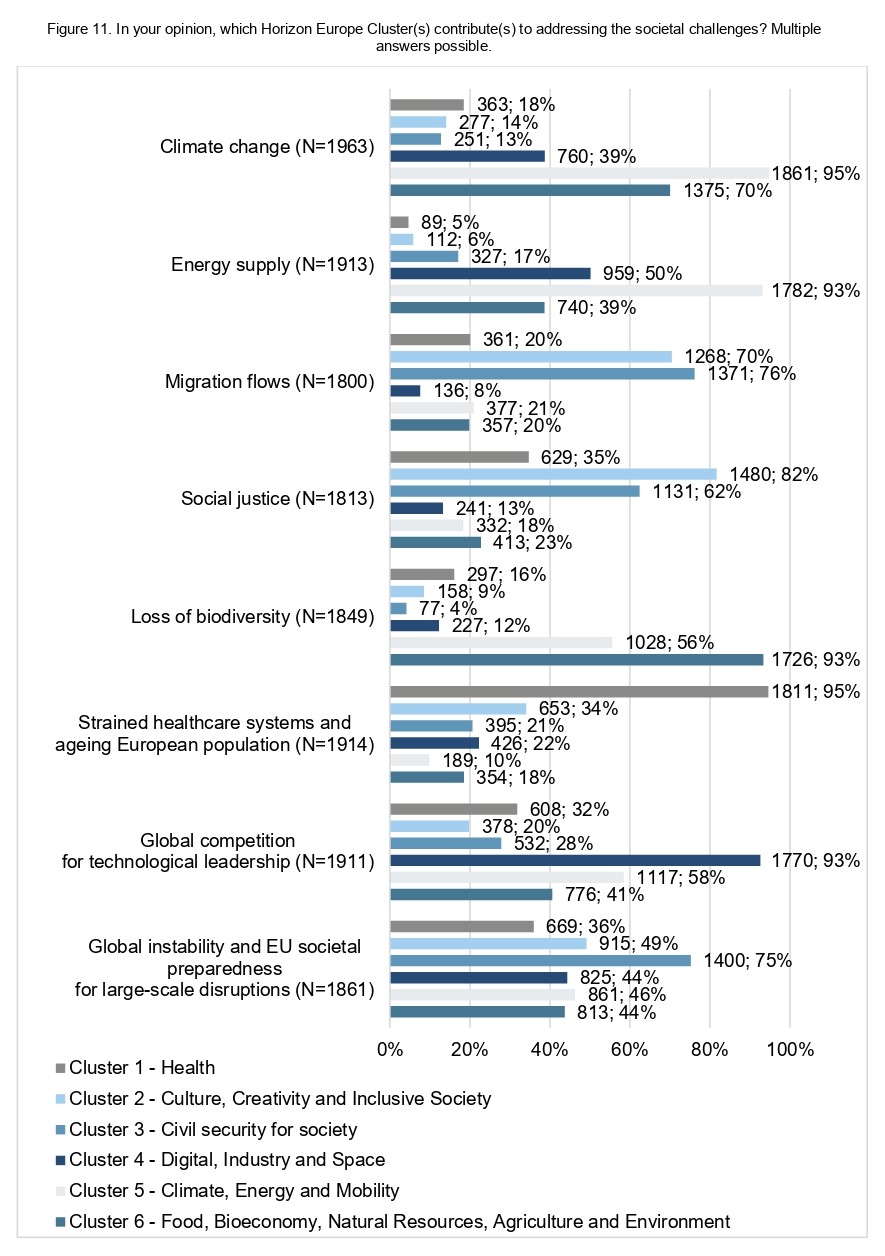 Figure 11. In your opinion, which Horizon Europe Cluster(s) contribute(s) to addressing the societal challenges? Multiple answers possible.

Climate change (N=1963)
363; 18%
277; 14%
251; 13%
760; 39%
1861; 95%
1375; 70%

Energy supply (N=1913)
89; 5%
112; 6%
327; 17%
959; 50%
1782; 93%
740; 39%

Migration flows (N=1800)
361; 20%
1268; 70%
1371; 76%
136; 8%
377; 21%
357; 20%

Social justice (N=1813)
629; 35%
1480; 82%
1131; 62%
241; 13%
332; 18%
413; 23%

Loss of biodiversity (N=1849)
297; 16%
158; 9%
77; 4%
227; 12%
1028; 56%
1726; 93%

Strained healthcare systems and ageing European population (N=1914)
1811; 95%
653; 34%
395; 21%
426; 22%
189; 10%
354; 18%

Global competition for technological leadership (N=1911)
608; 32%
378; 20%
532; 28%
1770; 93%
1117; 58%
776; 41%

Global instability and EU societal preparedness for large-scale disruptions (N=1861)
669; 36%
915; 49%
1400; 75%
825; 44%
861; 46%
813; 44%

0% 20% 40% 60% 80% 100%

Cluster 1 - Health
Cluster 2 - Culture, Creativity and Inclusive Society
Cluster 3 - Civil security for society
Cluster 4 - Digital, Industry and Space
Cluster 5 - Climate, Energy and Mobility
Cluster 6 - Food, Bioeconomy, Natural Resources, Agriculture and Environment